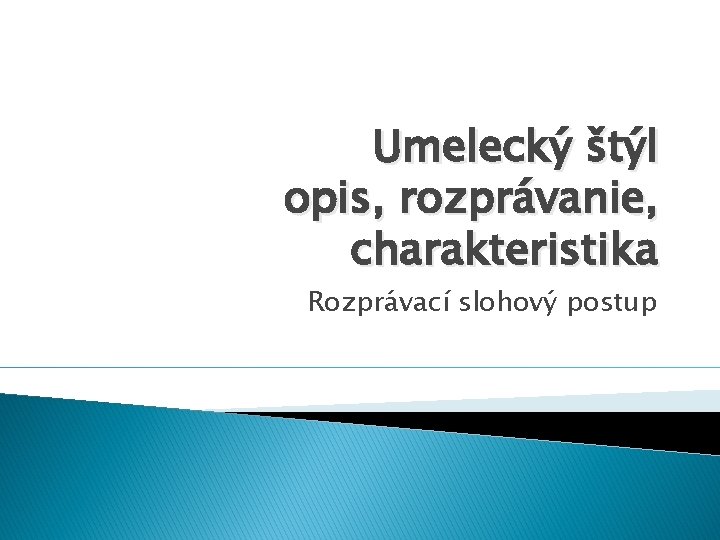 Umelecký štýl
opis, rozprávanie, charakteristika

Rozprávací slohový postup